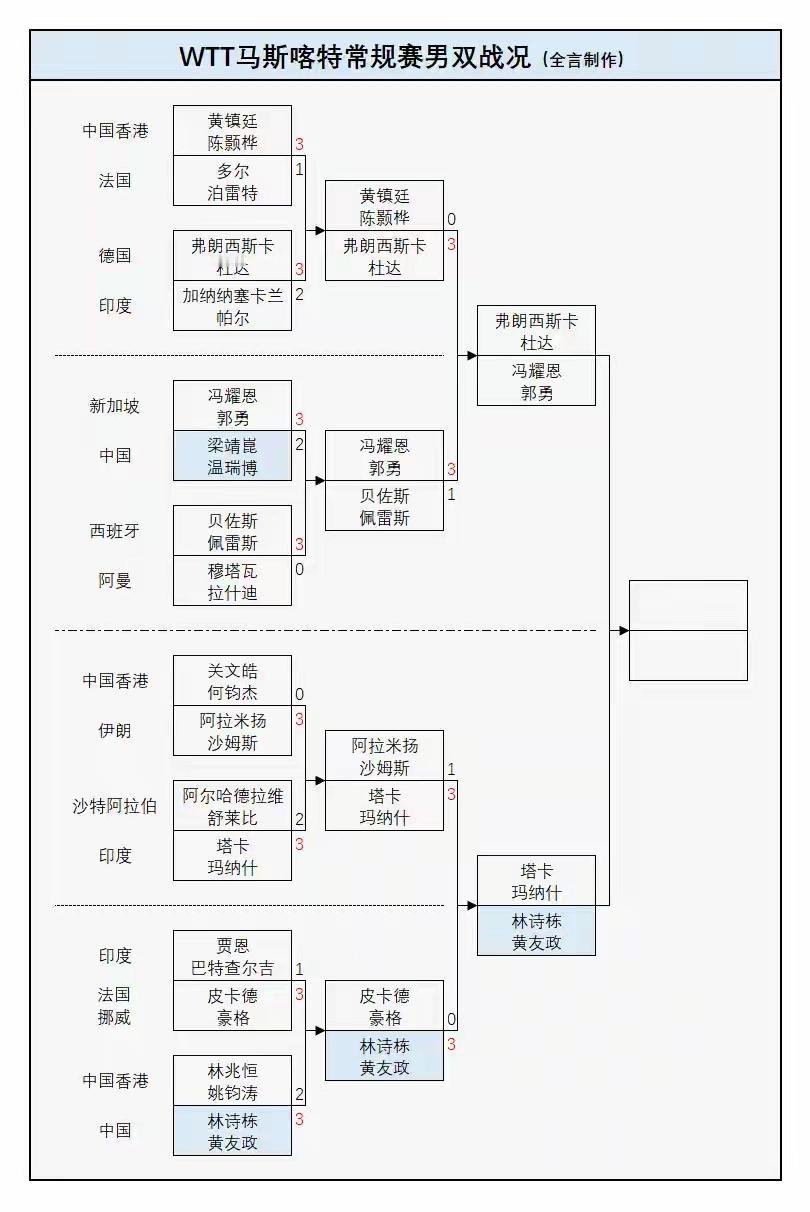 WTT马斯喀特常规赛男双战况（全言制作）

中国香港 黄镇廷 陈颢桦 3
法国 多尔 泊雷特 1
德国 弗朗西斯卡 杜达 3
印度 加纳纳塞卡兰 帕尔 2

新加坡 冯耀恩 郭勇 3
中国 梁靖崑 温瑞博 2
西班牙 贝佐斯 佩雷斯 3
阿曼 穆塔瓦 拉什迪 0

中国香港 关文皓 何钧杰 0
伊朗 阿拉米扬 沙姆斯 3
沙特阿拉伯 阿尔哈德拉维 舒莱比 2
印度 塔卡 玛纳什 3

印度 贾恩 巴特查尔吉 1
法国 挪威 皮卡德 豪格 3
中国香港 林兆恒 姚钧涛 2
中国 林诗栋 黄友政 3

黄镇廷 陈颢桦 0
弗朗西斯卡 杜达 3

冯耀恩 郭勇 3
贝佐斯 佩雷斯 1

阿拉米扬 沙姆斯 1
塔卡 玛纳什 3

皮卡德 豪格 0
林诗栋 黄友政 3

弗朗西斯卡 杜达
冯耀恩 郭勇

塔卡 玛纳什
林诗栋 黄友政